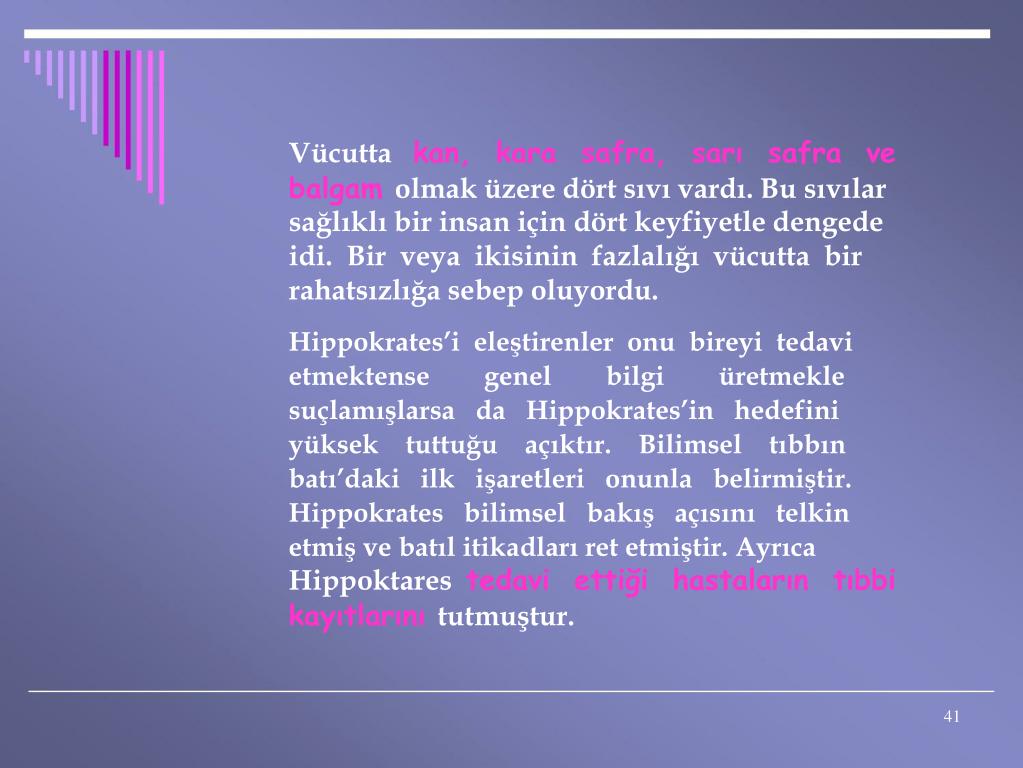 Vücutta kan, kara safra, sarı safra ve balgam olmak üzere dört sıvı vardı. Bu sıvılar sağlıklı bir insan için dört keyfiyetle dengede idi. Bir veya ikisinin fazlalığı vücutta bir rahatsızlığa sebep oluyordu.

Hippokrates'i eleştirenler onu bireyi tedavi etmektense genel bilgi üretmekle suçlamışlarsa da Hippokrates'in hedefini yüksek tuttuğu açıktır. Bilimsel tıbbın batı'daki ilk işaretleri onunla belirmiştir. Hippokrates bilimsel bakış açısını telkin etmiş ve batıl itikadları ret etmiştir. Ayrıca Hippoktares tedavi ettiği hastaların tıbbi kayıtlarını tutmuştur.

41